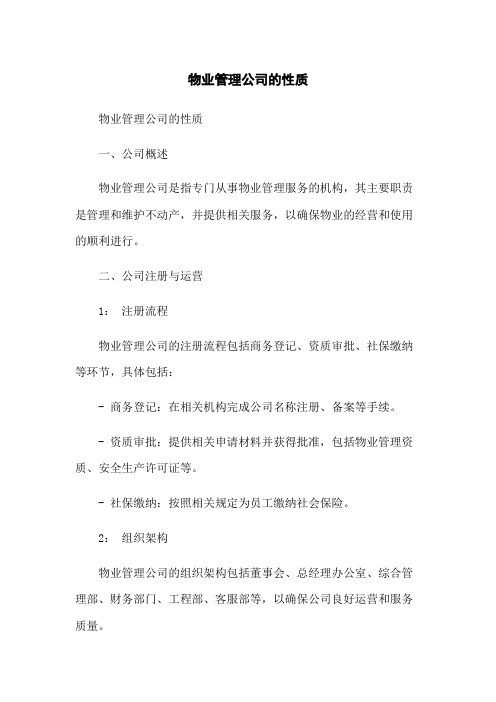 物业管理公司的性质

物业管理公司的性质

一、公司概述

物业管理公司是指专门从事物业管理服务的机构，其主要职责是管理和维护不动产，并提供相关服务，以确保物业的经营和使用的顺利进行。

二、公司注册与运营

1： 注册流程

物业管理公司的注册流程包括商务登记、资质审批、社保缴纳等环节，具体包括：

- 商务登记：在相关机构完成公司名称注册、备案等手续。

- 资质审批：提供相关申请材料并获得批准，包括物业管理资质、安全生产许可证等。

- 社保缴纳：按照相关规定为员工缴纳社会保险。

2： 组织架构

物业管理公司的组织架构包括董事会、总经理办公室、综合管理部、财务部门、工程部、客服部等，以确保公司良好运营和服务质量。